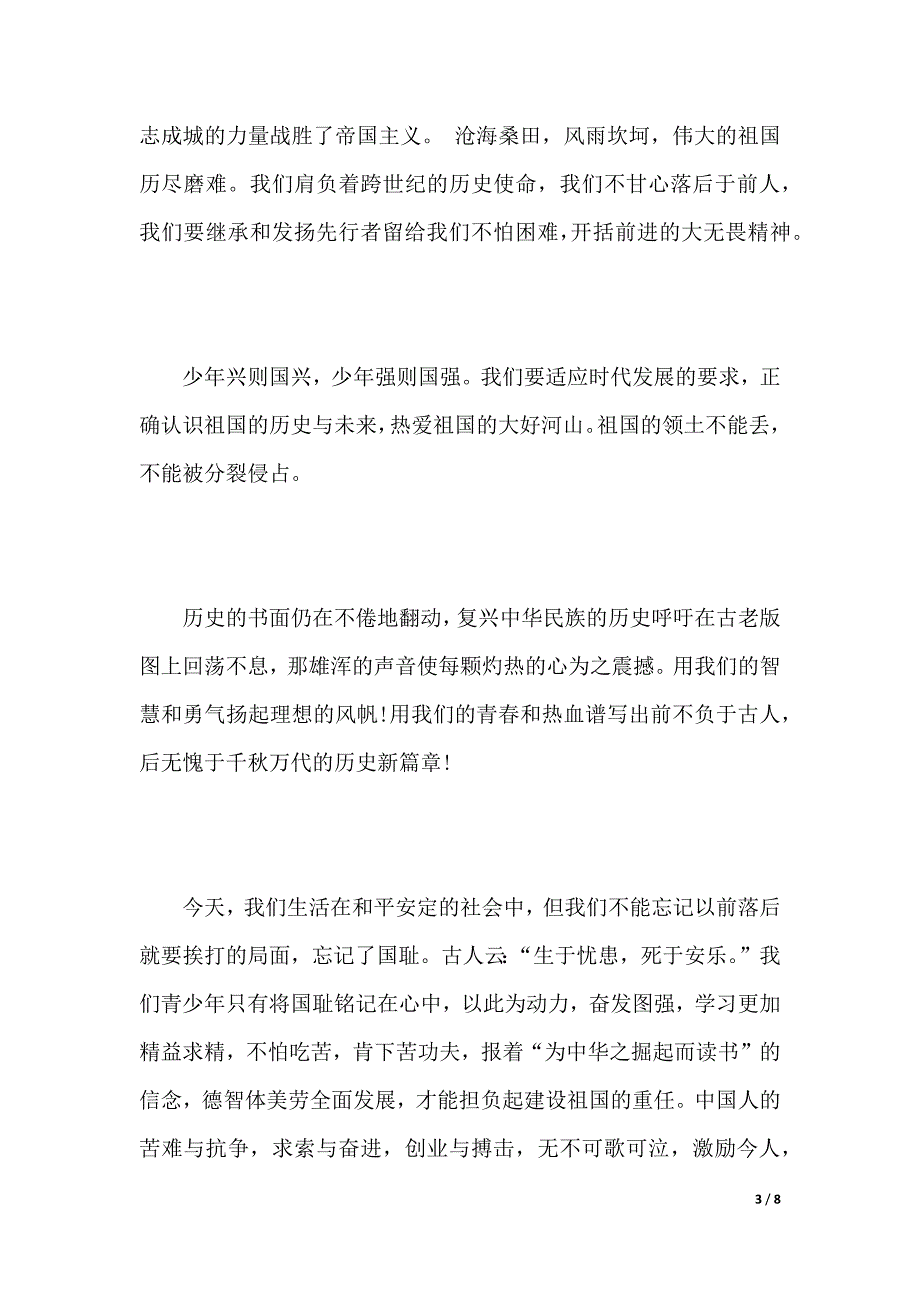 志成城的力量战胜了帝国主义。 沧海桑田，风雨坎坷，伟大的祖国历尽磨难。我们肩负着跨世纪的历史使命，我们不甘心落后于前人，我们要继承和发扬先行者留给我们不怕困难，开括前进的大无畏精神。

少年兴则国兴，少年强则国强。我们要适应时代发展的要求，正确认识祖国的历史与未来，热爱祖国的大好河山。祖国的领土不能丢，不能被分裂侵占。

历史的书面仍在不倦地翻动，复兴中华民族的历史呼吁在古老版图上回荡不息，那雄浑的声音使每颗灼热的心为之震撼。用我们的智慧和勇气扬起理想的风帆!用我们的青春和热血谱写出前不负于古人，后无愧于千秋万代的历史新篇章!

今天，我们生活在和平安定的社会中，但我们不能忘记以前落后就要挨打的局面，忘记了国耻。古人云:“生于忧患，死于安乐。”我们青少年只有将国耻铭记在心中，以此为动力，奋发图强，学习更加精益求精，不怕吃苦，肯下苦功夫，报着“为中华之掘起而读书”的信念，德智体美劳全面发展，才能担负起建设祖国的重任。中国人的苦难与抗争，求索与奋进，创业与搏击，无不可歌可泣，激励今人，

3 / 8